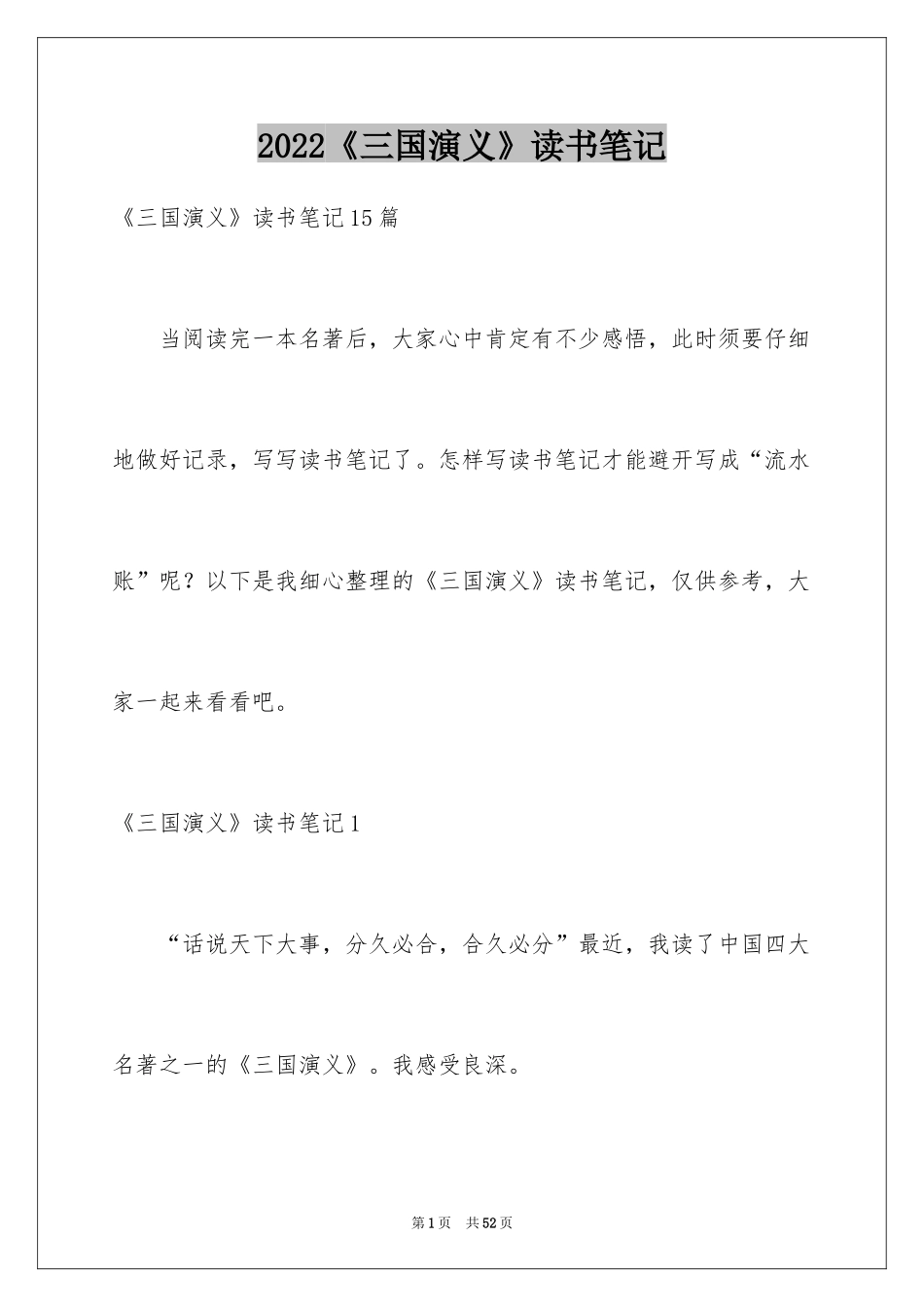 2022《三国演义》读书笔记

《三国演义》读书笔记15篇

当阅读完一本名著后，大家心中肯定有不少感悟，此时须要仔细地做好记录，写写读书笔记了。怎样写读书笔记才能避开写成“流水账”呢？以下是我细心整理的《三国演义》读书笔记，仅供参考，大家一起来看看吧。

《三国演义》读书笔记1

“话说天下大事，分久必合，合久必分”最近，我读了中国四大名著之一的《三国演义》。我感受良深。

第1页 共52页